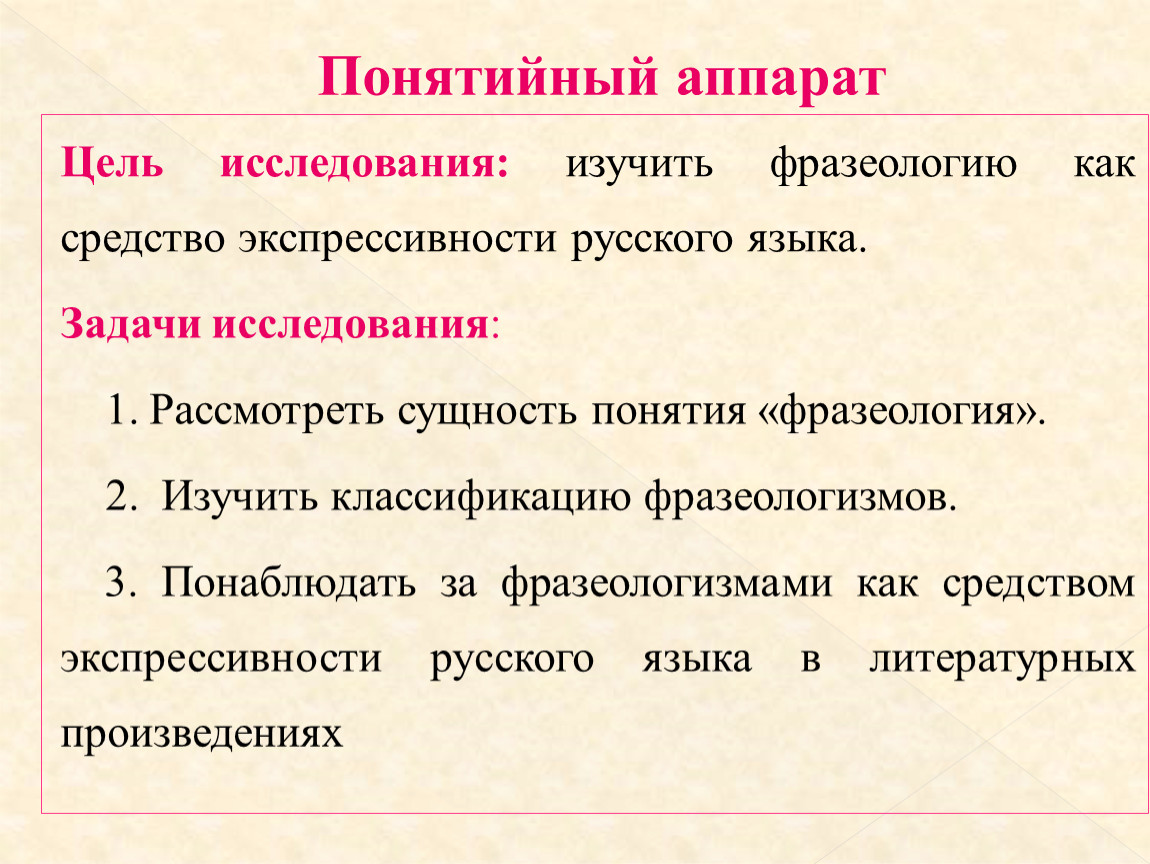 Понятийный аппарат

Цель исследования: изучить фразеологию как средство экспрессивности русского языка.

Задачи исследования:

1. Рассмотреть сущность понятия «фразеология».

2. Изучить классификацию фразеологизмов.

3. Понаблюдать за фразеологизмами как средством экспрессивности русского языка в литературных произведениях